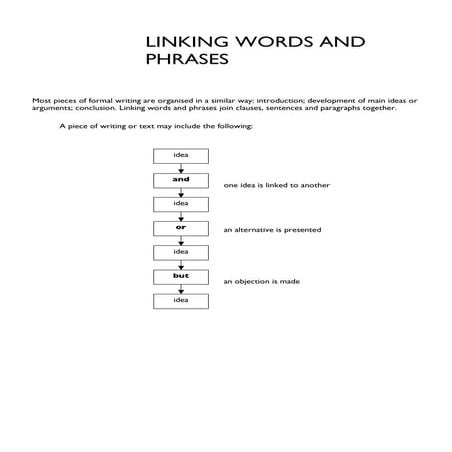 LINKING WORDS AND PHRASES

Most pieces of formal writing are organised in a similar way: introduction; development of main ideas or arguments; conclusion. Linking words and phrases join clauses, sentences and paragraphs together.

A piece of writing or text may include the following:

idea

and

one idea is linked to another

idea

or

an alternative is presented

idea

but

an objection is made

idea